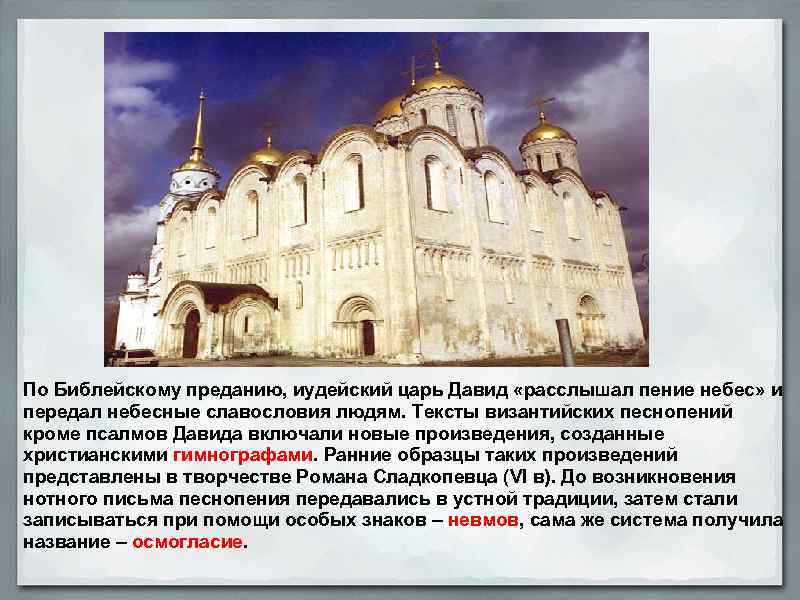 По Библейскому преданию, иудейский царь Давид «расслышал пение небес» и передал небесные славословия людям. Тексты византийских песнопений кроме псалмов Давида включали новые произведения, созданные христианскими гимнографами. Ранние образцы таких произведений представлены в творчестве Романа Сладкопевца (VI в). До возникновения нотного письма песнопения передавались в устной традиции, затем стали записываться при помощи особых знаков – невмов, сама же система получила название – осмогласие.